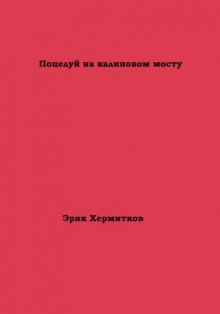 Поцелуй на калиновом мосту

Эрик Хермитков